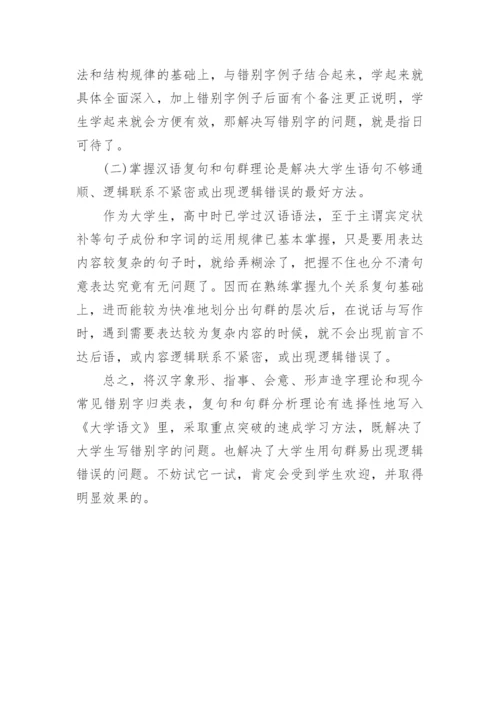 法和结构规律的基础上，与错别字例子结合起来，学起来就具体全面深入，加上错别字例子后面有个备注更正说明，学生学起来就会方便有效，那解决写错别字的问题，就是指日可待了。

(二)掌握汉语复句和句群理论是解决大学生语句不够通顺、逻辑联系不紧密或出现逻辑错误的最好方法。

作为大学生，高中时已学过汉语语法，至于主谓宾定状补等句子成份和字词的运用规律已基本掌握，只是要用表达内容较复杂的句子时，就给弄糊涂了，把握不住也分不清句意表达究竟有无问题了。因而在熟练掌握九个关系复句基础上，进而能较为快准地划分出句群的层次后，在说话与写作时，遇到需要表达较为复杂内容的时候，就不会出现前言不达后语，或内容逻辑联系不紧密，或出现逻辑错误了。

总之，将汉字象形、指事、会意、形声造字理论和现今常见错别字归类表，复句和句群分析理论有选择性地写入《大学语文》里，采取重点突破的速成学习方法，既解决了大学生写错别字的问题。也解决了大学生用句群易出现逻辑错误的问题。不妨试它一试，肯定会受到学生欢迎，并取得明显效果的。